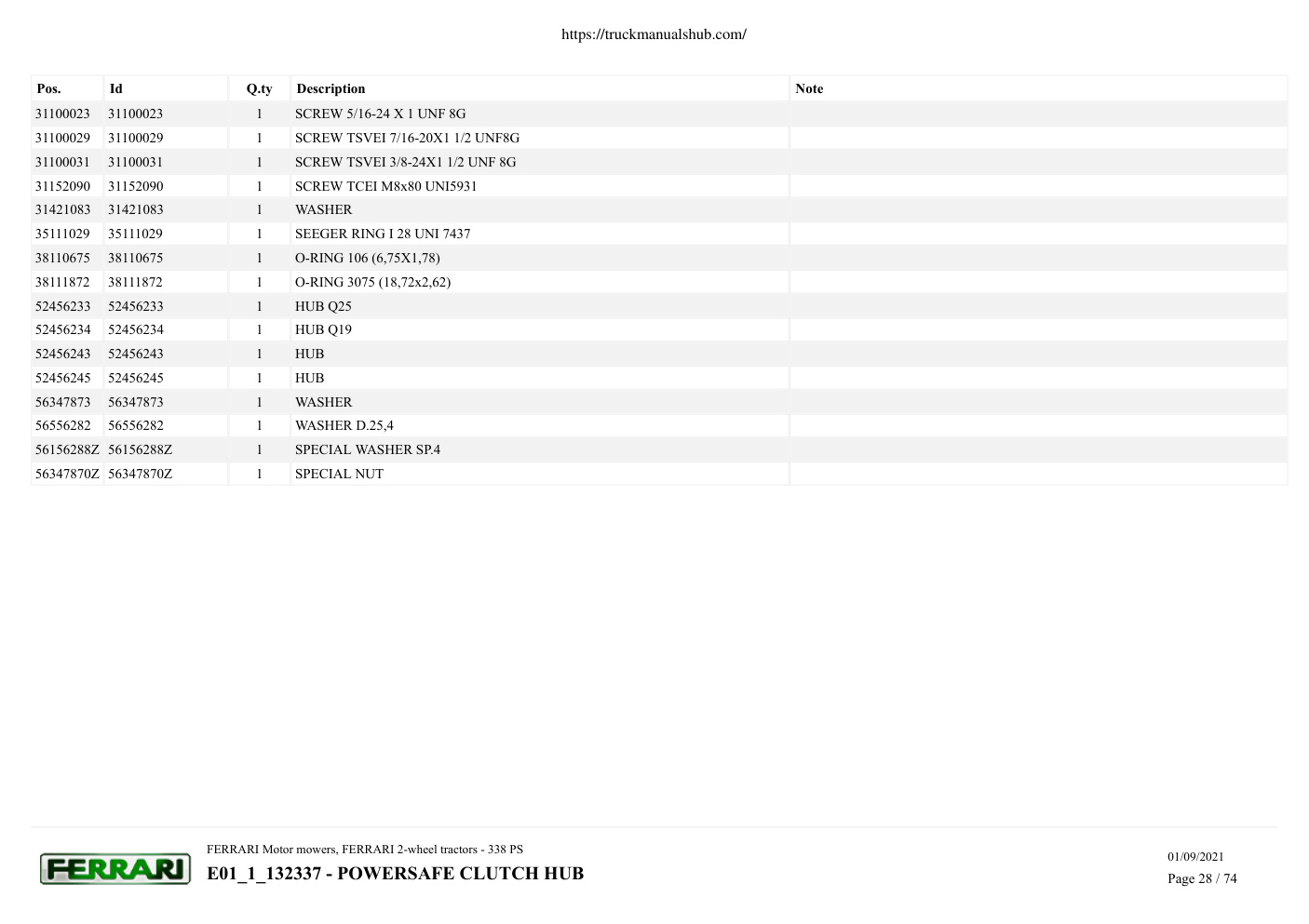 https://truckmanualshub.com/

| Pos. | Id | Q.ty | Description | Note |
|---|---|---|---|---|
| 31100023 | 31100023 | 1 | SCREW 5/16-24 X 1 UNF 8G | |
| 31100029 | 31100029 | 1 | SCREW TSVEI 7/16-20X1 1/2 UNF8G | |
| 31100031 | 31100031 | 1 | SCREW TSVEI 3/8-24X1 1/2 UNF 8G | |
| 31152090 | 31152090 | 1 | SCREW TCEI M8x80 UNI5931 | |
| 31421083 | 31421083 | 1 | WASHER | |
| 35111029 | 35111029 | 1 | SEEGER RING I 28 UNI 7437 | |
| 38110675 | 38110675 | 1 | O-RING 106 (6,75X1,78) | |
| 38111872 | 38111872 | 1 | O-RING 3075 (18,72x2,62) | |
| 52456233 | 52456233 | 1 | HUB Q25 | |
| 52456234 | 52456234 | 1 | HUB Q19 | |
| 52456243 | 52456243 | 1 | HUB | |
| 52456245 | 52456245 | 1 | HUB | |
| 56347873 | 56347873 | 1 | WASHER | |
| 56556282 | 56556282 | 1 | WASHER D.25,4 | |
| 56156288Z | 56156288Z | 1 | SPECIAL WASHER SP.4 | |
| 56347870Z | 56347870Z | 1 | SPECIAL NUT | |

FERRARI

FERRARI Motor mowers, FERRARI 2-wheel tractors - 338 PS

E01_1_132337 - POWERSAFE CLUTCH HUB

01/09/2021

Page 28 / 74